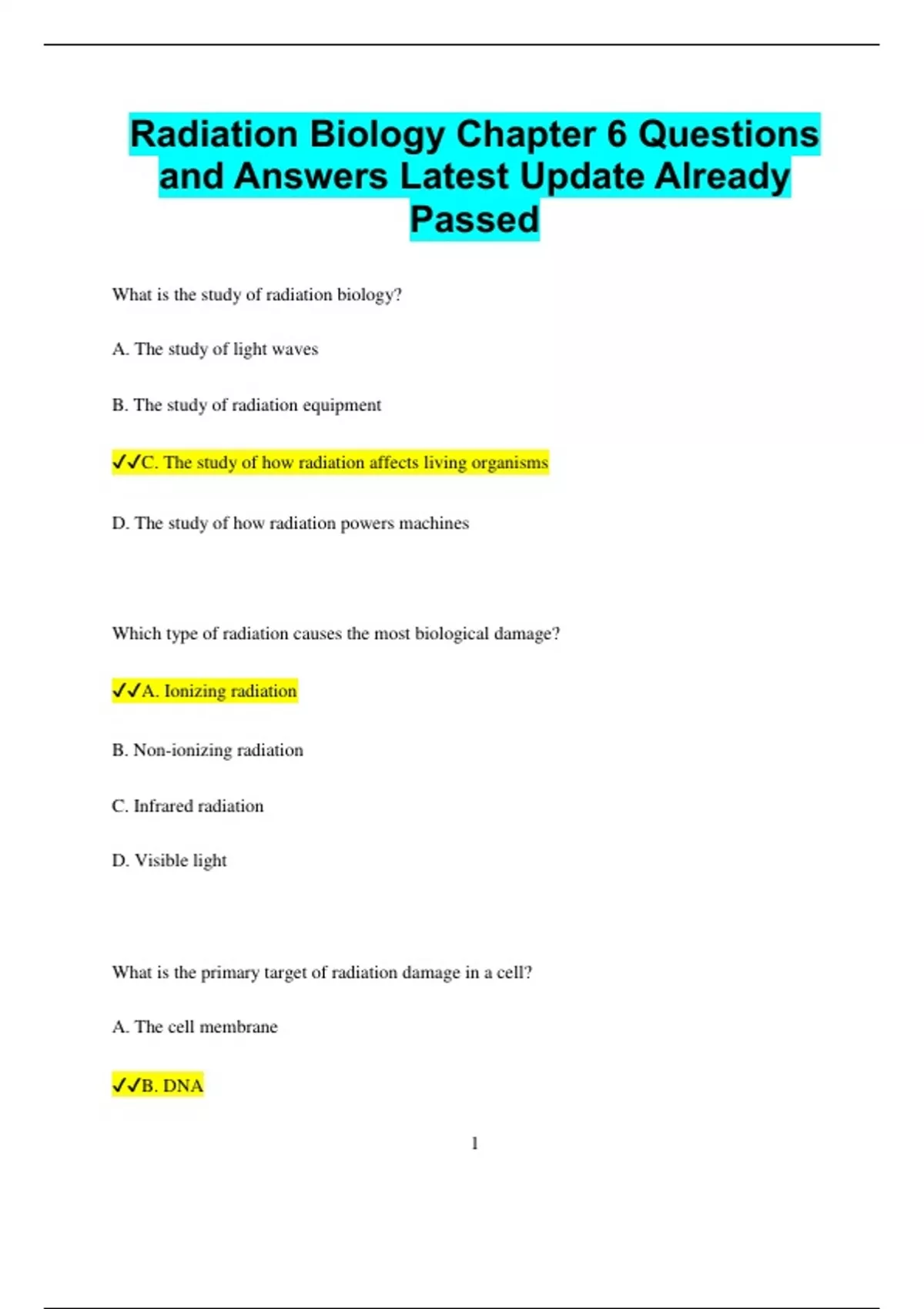 Radiation Biology Chapter 6 Questions and Answers Latest Update Already Passed

What is the study of radiation biology?

A. The study of light waves

B. The study of radiation equipment

✓✓C. The study of how radiation affects living organisms

D. The study of how radiation powers machines

Which type of radiation causes the most biological damage?

✓✓A. Ionizing radiation

B. Non-ionizing radiation

C. Infrared radiation

D. Visible light

What is the primary target of radiation damage in a cell?

A. The cell membrane

✓✓B. DNA

1